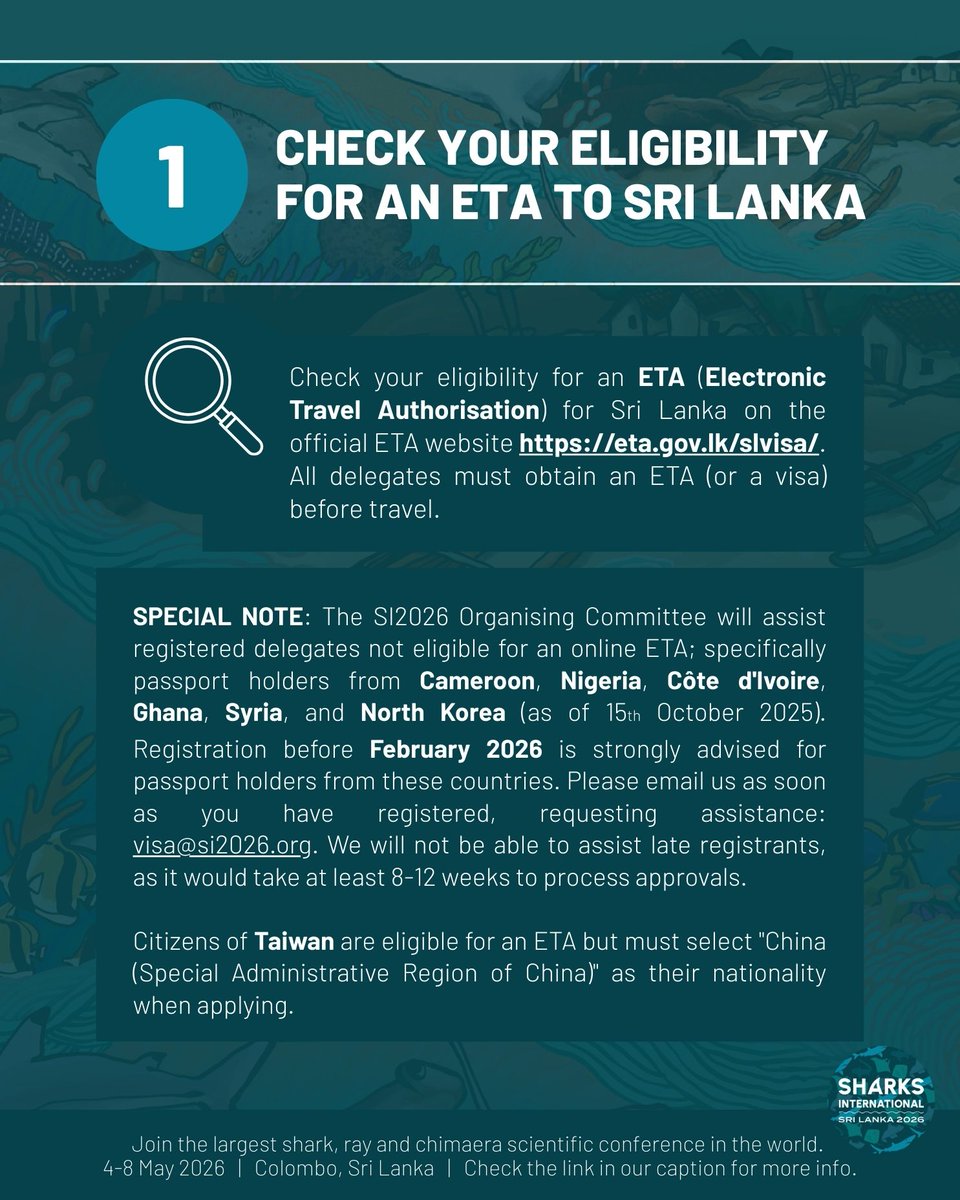 1

CHECK YOUR ELIGIBILITY FOR AN ETA TO SRI LANKA

Check your eligibility for an ETA (Electronic Travel Authorisation) for Sri Lanka on the official ETA website https://eta.gov.lk/slvisa/. All delegates must obtain an ETA (or a visa) before travel.

SPECIAL NOTE: The SI2026 Organising Committee will assist registered delegates not eligible for an online ETA; specifically passport holders from Cameroon, Nigeria, Côte d'Ivoire, Ghana, Syria, and North Korea (as of 15th October 2025). Registration before February 2026 is strongly advised for passport holders from these countries. Please email us as soon as you have registered, requesting assistance: visa@si2026.org. We will not be able to assist late registrants, as it would take at least 8-12 weeks to process approvals.

Citizens of Taiwan are eligible for an ETA but must select "China (Special Administrative Region of China)" as their nationality when applying.

SHARKS INTERNATIONAL SRI LANKA 2026

Join the largest shark, ray and chimaera scientific conference in the world.
4-8 May 2026 | Colombo, Sri Lanka | Check the link in our caption for more info.